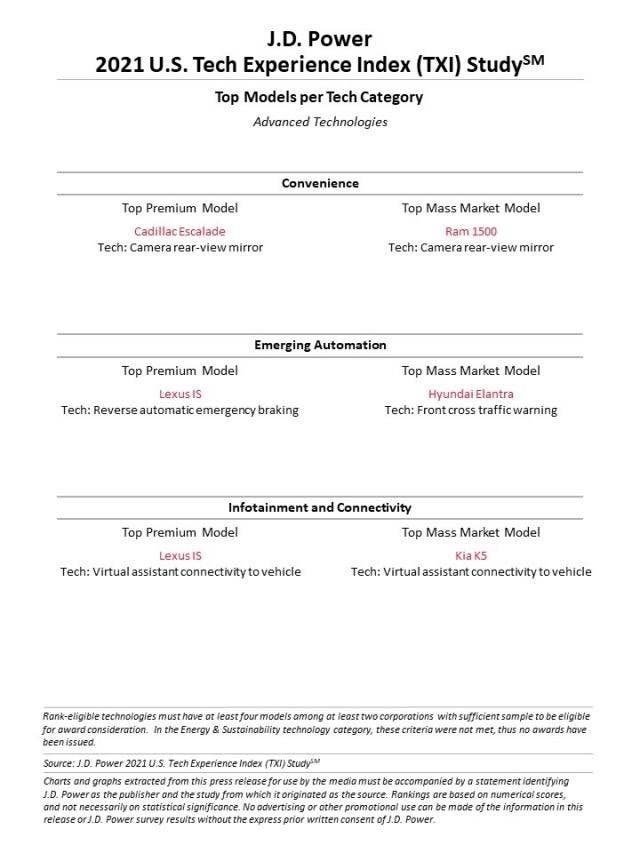 J.D. Power
2021 U.S. Tech Experience Index (TXI) Study$^{SM}$

Top Models per Tech Category

Advanced Technologies

Convenience

Top Premium Model
Cadillac Escalade
Tech: Camera rear-view mirror

Top Mass Market Model
Ram 1500
Tech: Camera rear-view mirror

Emerging Automation

Top Premium Model
Lexus IS
Tech: Reverse automatic emergency braking

Top Mass Market Model
Hyundai Elantra
Tech: Front cross traffic warning

Infotainment and Connectivity

Top Premium Model
Lexus IS
Tech: Virtual assistant connectivity to vehicle

Top Mass Market Model
Kia K5
Tech: Virtual assistant connectivity to vehicle

Rank-eligible technologies must have at least four models among at least two corporations with sufficient sample to be eligible for award consideration. In the Energy & Sustainability technology category, these criteria were not met, thus no awards have been issued.

Source: J.D. Power 2021 U.S. Tech Experience Index (TXI) Study$^{SM}$

Charts and graphs extracted from this press release for use by the media must be accompanied by a statement identifying J.D. Power as the publisher and the study from which it originated as the source. Rankings are based on numerical scores, and not necessarily on statistical significance. No advertising or other promotional use can be made of the information in this release or J.D. Power survey results without the express prior written consent of J.D. Power.